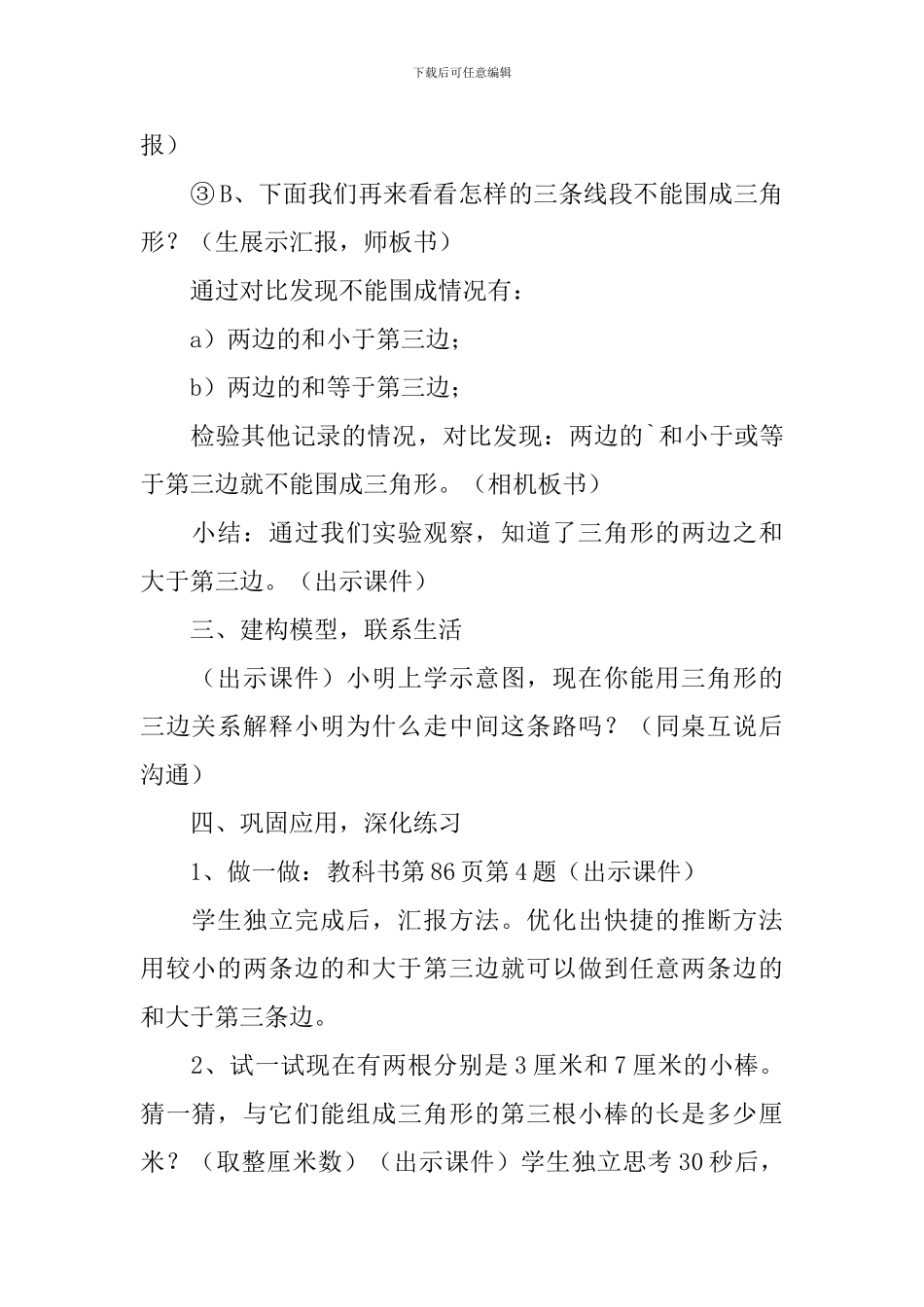 下载后可任意编辑

报）

③B、下面我们再来看看怎样的三条线段不能围成三角形？（生展示汇报，师板书）

通过对比发现不能围成情况有：

a）两边的和小于第三边；

b）两边的和等于第三边；

检验其他记录的情况，对比发现：两边的`和小于或等于第三边就不能围成三角形。（相机板书）

小结：通过我们实验观察，知道了三角形的两边之和大于第三边。（出示课件）

三、建构模型，联系生活

（出示课件）小明上学示意图，现在你能用三角形的三边关系解释小明为什么走中间这条路吗？（同桌互说后沟通）

四、巩固应用，深化练习

1、做一做：教科书第86页第4题（出示课件）

学生独立完成后，汇报方法。优化出快捷的推断方法用较小的两条边的和大于第三边就可以做到任意两条边的和大于第三条边。

2、试一试现在有两根分别是3厘米和7厘米的小棒。猜一猜，与它们能组成三角形的第三根小棒的长是多少厘米？（取整厘米数）（出示课件）学生独立思考30秒后，